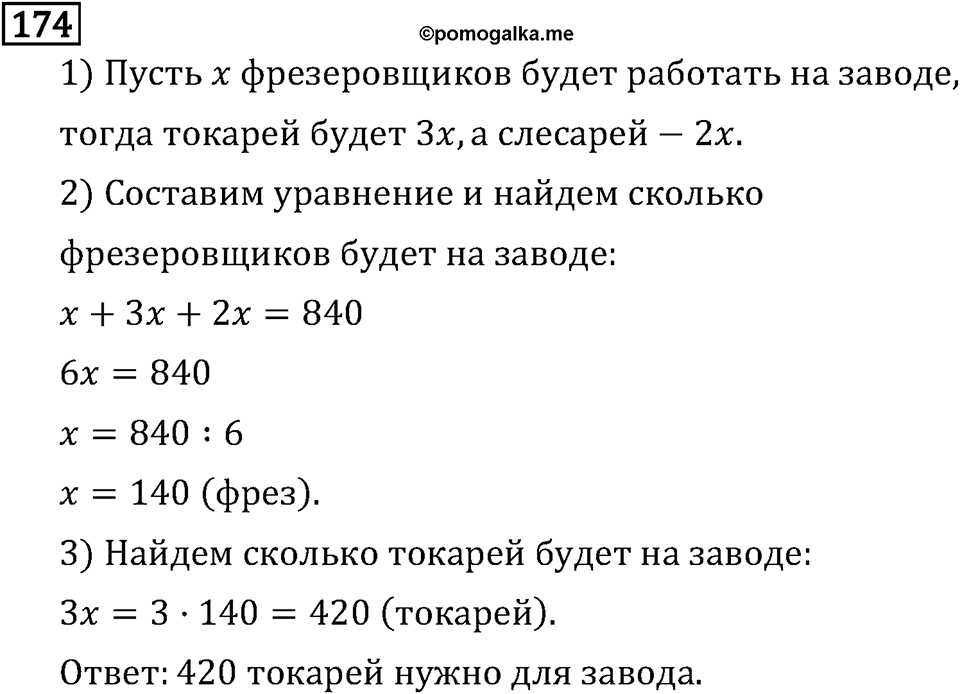 174

©pomogalka.me

1) Пусть $x$ фрезеровщиков будет работать на заводе, тогда токарей будет $3x$, а слесарей $- 2x$.

2) Составим уравнение и найдем сколько фрезеровщиков будет на заводе:

$x + 3x + 2x = 840$

$6x = 840$

$x = 840 : 6$

$x = 140$ (фрез).

3) Найдем сколько токарей будет на заводе:

$3x = 3 \cdot 140 = 420$ (токарей).

Ответ: 420 токарей нужно для завода.